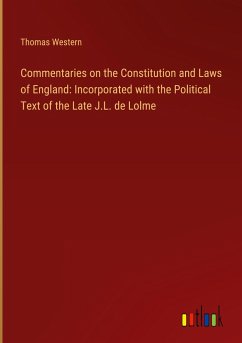 Thomas Western

Commentaries on the Constitution and Laws of England: Incorporated with the Political Text of the Late J.L. de Lolme

outlook